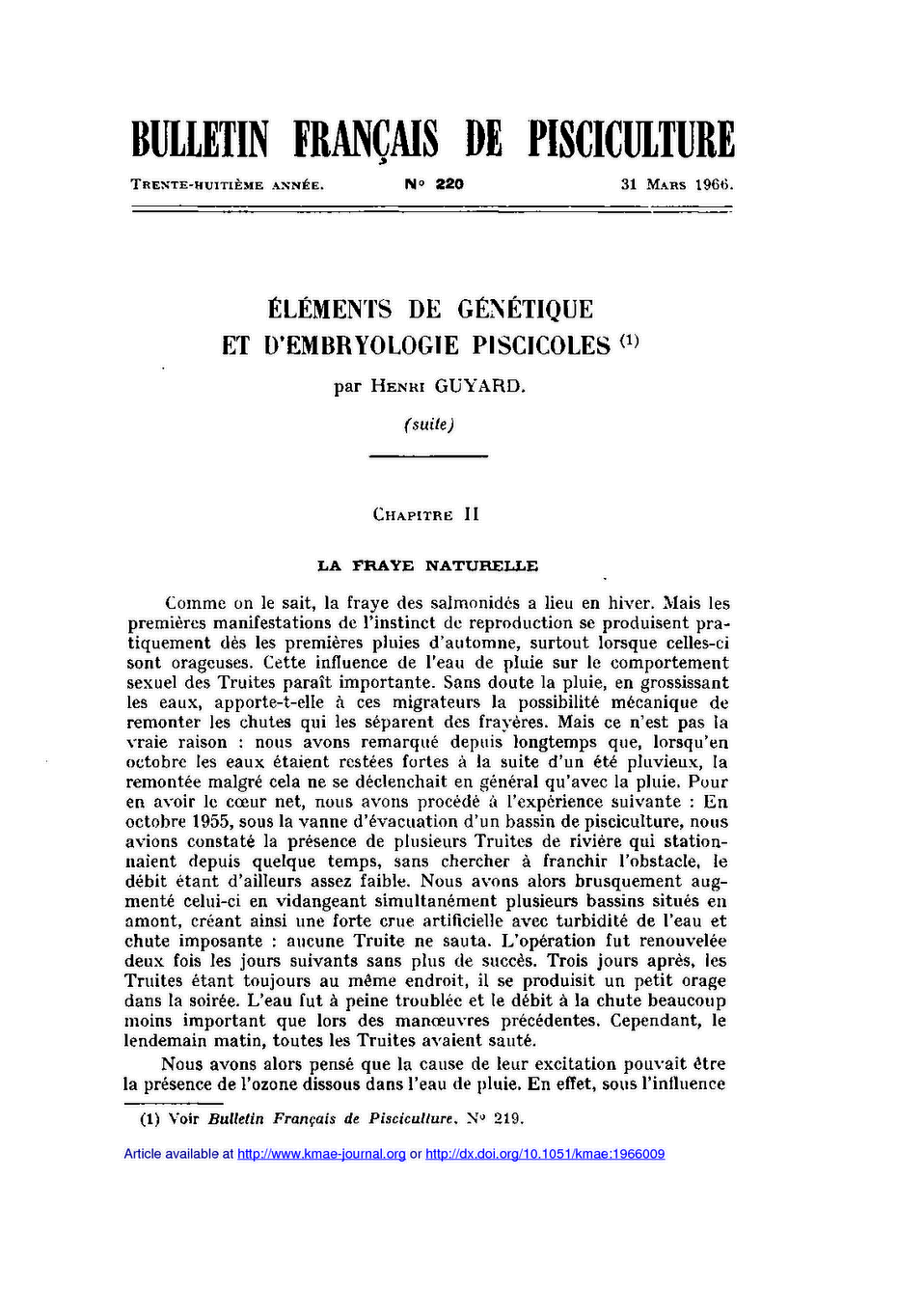 BULLETIN FRANÇAIS DE PISCICULTURE

TRENTE-HUITIÈME ANNÉE. N° 220 31 MARS 1966.

ÉLÉMENTS DE GÉNÉTIQUE ET D'EMBRYOLOGIE PISCICOLES (1)

par HENRI GUYARD.

(suite)

CHAPITRE II

LA FRAYE NATURELLE

Comme on le sait, la fraye des salmonidés a lieu en hiver. Mais les premières manifestations de l'instinct de reproduction se produisent pratiquement dès les premières pluies d'automne, surtout lorsque celles-ci sont orageuses. Cette influence de l'eau de pluie sur le comportement sexuel des Truites paraît importante. Sans doute la pluie, en grossissant les eaux, apporte-t-elle à ces migrateurs la possibilité mécanique de remonter les chutes qui les séparent des frayères. Mais ce n'est pas la vraie raison : nous avons remarqué depuis longtemps que, lorsqu'en octobre les eaux étaient restées fortes à la suite d'un été pluvieux, la remontée malgré cela ne se déclenchait en général qu'avec la pluie. Pour en avoir le cœur net, nous avons procédé à l'expérience suivante : En octobre 1955, sous la vanne d'évacuation d'un bassin de pisciculture, nous avions constaté la présence de plusieurs Truites de rivière qui stationnaient depuis quelque temps, sans chercher à franchir l'obstacle, le débit étant d'ailleurs assez faible. Nous avons alors brusquement augmenté celui-ci en vidangeant simultanément plusieurs bassins situés en amont, créant ainsi une forte crue artificielle avec turbidité de l'eau et chute imposante : aucune Truite ne sauta. L'opération fut renouvelée deux fois les jours suivants sans plus de succès. Trois jours après, les Truites étant toujours au même endroit, il se produisit un petit orage dans la soirée. L'eau fut à peine troublée et le débit à la chute beaucoup moins important que lors des manœuvres précédentes. Cependant, le lendemain matin, toutes les Truites avaient sauté.

Nous avons alors pensé que la cause de leur excitation pouvait être la présence de l'ozone dissous dans l'eau de pluie. En effet, sous l'influence

(1) Voir Bulletin Français de Pisciculture, N° 219.

Article available at http://www.kmae-journal.org or http://dx.doi.org/10.1051/kmae:1966009